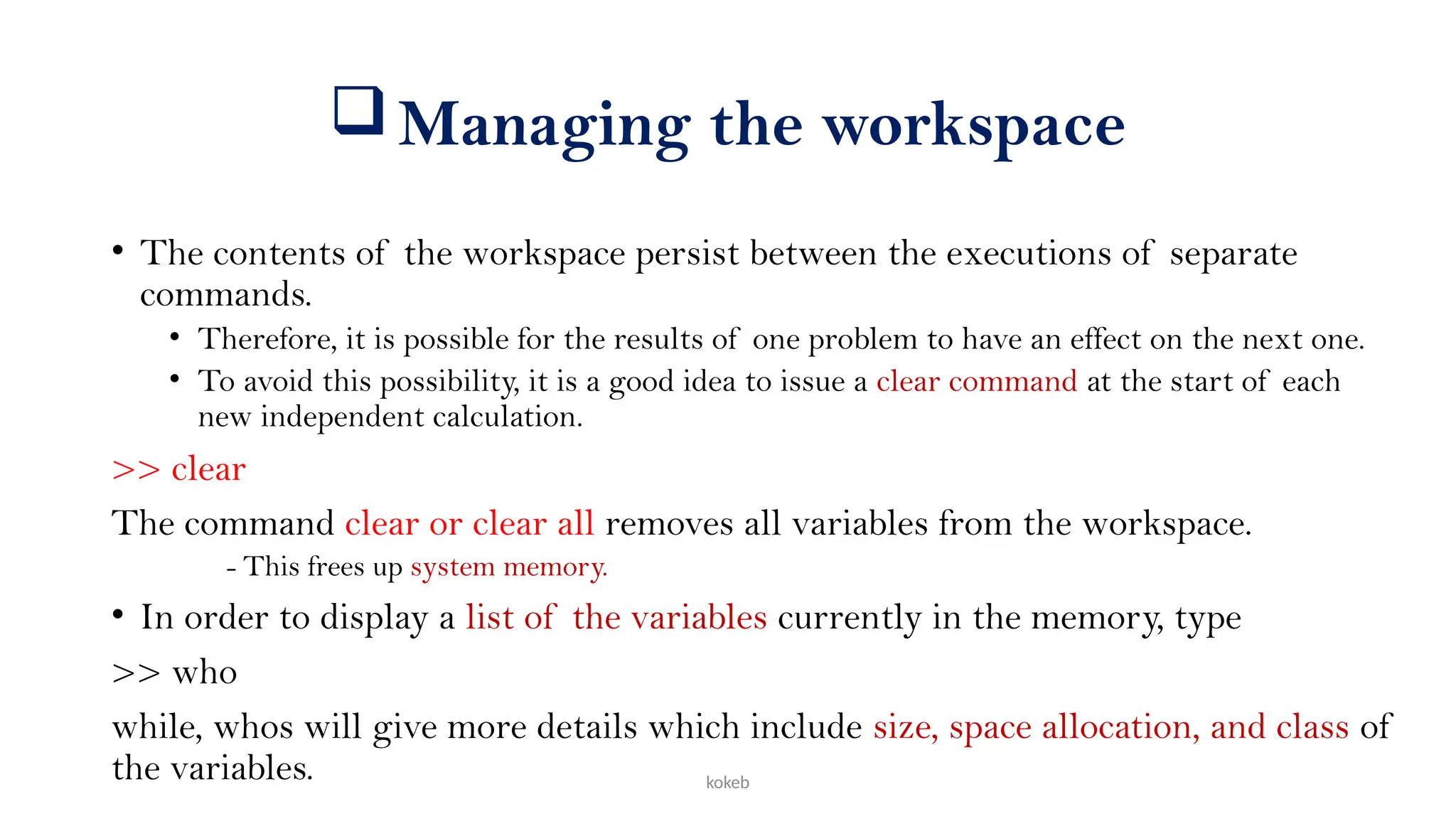 ❑ Managing the workspace

• The contents of the workspace persist between the executions of separate commands.

• Therefore, it is possible for the results of one problem to have an effect on the next one.

• To avoid this possibility, it is a good idea to issue a clear command at the start of each new independent calculation.

>> clear

The command clear or clear all removes all variables from the workspace.

- This frees up system memory.

• In order to display a list of the variables currently in the memory, type

>> who

while, whos will give more details which include size, space allocation, and class of the variables.

kokeb